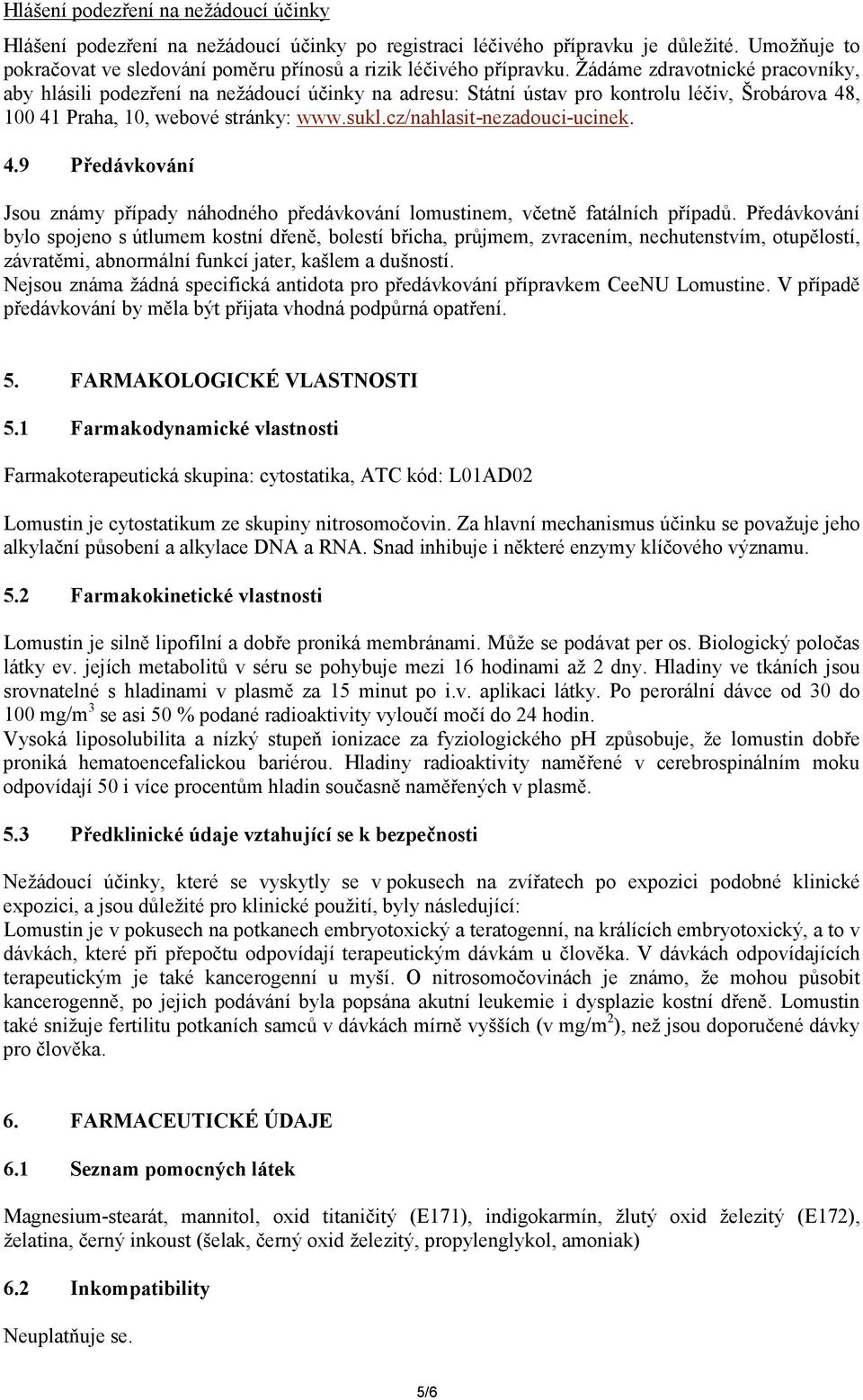 Hlášení podezření na nežádoucí účinky

Hlášení podezření na nežádoucí účinky po registraci léčivého přípravku je důležité. Umožňuje to pokračovat ve sledování poměru přínosů a rizik léčivého přípravku. Žádáme zdravotnické pracovníky, aby hlásili podezření na nežádoucí účinky na adresu: Státní ústav pro kontrolu léčiv, Šrobárova 48, 100 41 Praha, 10, webové stránky: www.sukl.cz/nahlasit-nezadouci-ucinek.

4.9 Předávkování

Jsou známy případy náhodného předávkování lomustinem, včetně fatálních případů. Předávkování bylo spojeno s útlumem kostní dřeně, bolestí břicha, průjmem, zvracením, nechutenstvím, otupělostí, závratěmi, abnormální funkcí jater, kašlem a dušností.
Nejsou známa žádná specifická antidota pro předávkování přípravkem CeeNU Lomustine. V případě předávkování by měla být přijata vhodná podpůrná opatření.

5. FARMAKOLOGICKÉ VLASTNOSTI

5.1 Farmakodynamické vlastnosti

Farmakoterapeutická skupina: cytostatika, ATC kód: L01AD02

Lomustin je cytostatikum ze skupiny nitrosomočovin. Za hlavní mechanismus účinku se považuje jeho alkylační působení a alkylace DNA a RNA. Snad inhibuje i některé enzymy klíčového významu.

5.2 Farmakokinetické vlastnosti

Lomustin je silně lipofilní a dobře proniká membránami. Může se podávat per os. Biologický poločas látky ev. jejích metabolitů v séru se pohybuje mezi 16 hodinami až 2 dny. Hladiny ve tkáních jsou srovnatelné s hladinami v plasmě za 15 minut po i.v. aplikaci látky. Po perorální dávce od 30 do 100 mg/m$^3$ se asi 50 % podané radioaktivity vyloučí močí do 24 hodin.
Vysoká liposolubilita a nízký stupeň ionizace za fyziologického pH způsobuje, že lomustin dobře proniká hematoencefalickou bariérou. Hladiny radioaktivity naměřené v cerebrospinálním moku odpovídají 50 i více procentům hladin současně naměřených v plasmě.

5.3 Předklinické údaje vztahující se k bezpečnosti

Nežádoucí účinky, které se vyskytly se v pokusech na zvířatech po expozici podobné klinické expozici, a jsou důležité pro klinické použití, byly následující:
Lomustin je v pokusech na potkanech embryotoxický a teratogenní, na králících embryotoxický, a to v dávkách, které při přepočtu odpovídají terapeutickým dávkám u člověka. V dávkách odpovídajících terapeutickým je také kancerogenní u myší. O nitrosomočovinách je známo, že mohou působit kancerogenně, po jejich podávání byla popsána akutní leukemie i dysplazie kostní dřeně. Lomustin také snižuje fertilitu potkaních samců v dávkách mírně vyšších (v mg/m$^2$), než jsou doporučené dávky pro člověka.

6. FARMACEUTICKÉ ÚDAJE

6.1 Seznam pomocných látek

Magnesium-stearát, mannitol, oxid titaničitý (E171), indigokarmín, žlutý oxid železitý (E172), želatina, černý inkoust (šelak, černý oxid železitý, propylenglykol, amoniak)

6.2 Inkompatibility

Neuplatňuje se.

5/6